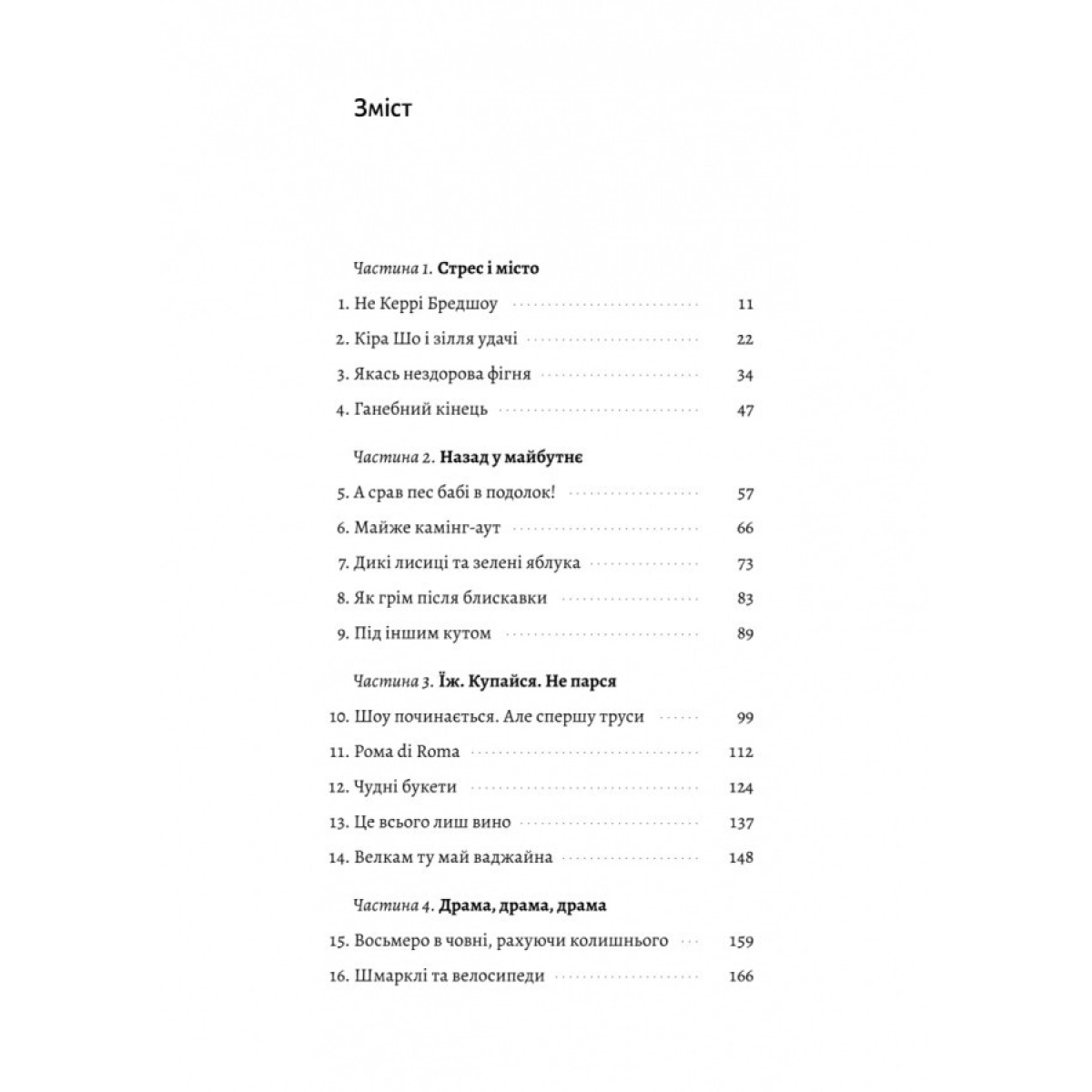 Зміст

Частина 1. Стрес і місто

1. Не Керрі Бредшоу 11

2. Кіра Шо і зілля удачі 22

3. Якась нездорова фігня 34

4. Ганебний кінець 47

Частина 2. Назад у майбутнє

5. А срав пес бабі в подолок! 57

6. Майже камінг-аут 66

7. Дикі лисиці та зелені яблука 73

8. Як грім після блискавки 83

9. Під іншим кутом 89

Частина 3. Їж. Купайся. Не парся

10. Шоу починається. Але спершу труси 99

11. Рома di Roma 112

12. Чудні букети 124

13. Це всього лиш вино 137

14. Велкам ту май ваджайна 148

Частина 4. Драма, драма, драма

15. Восьмеро в човні, рахуючи колишнього 159

16. Шмарклі та велосипеди 166